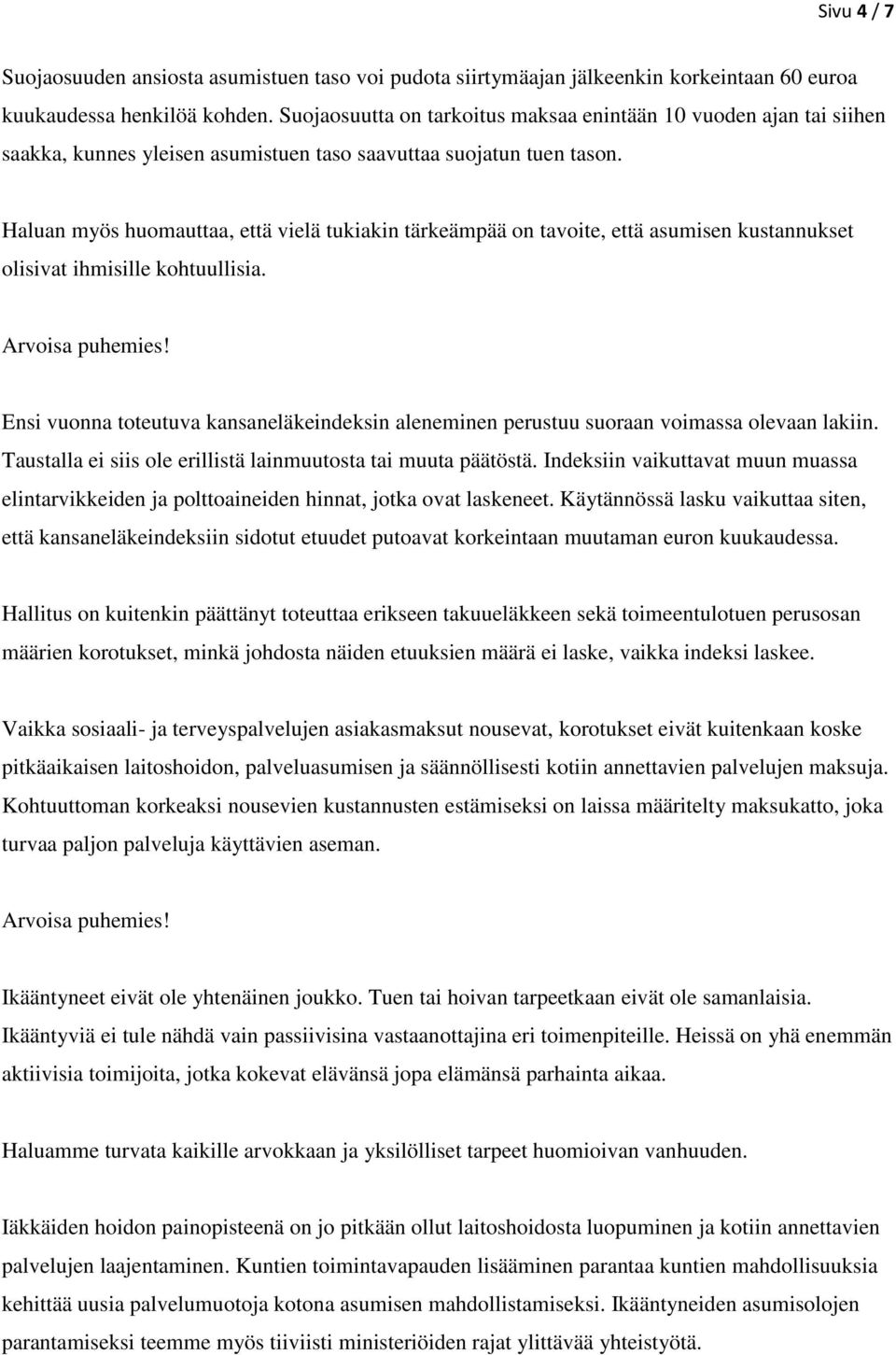 Sivu 4 / 7

Suojaosuuden ansiosta asumistuen taso voi pudota siirtymäajan jälkeenkin korkeintaan 60 euroa kuukaudessa henkilöä kohden. Suojaosuutta on tarkoitus maksaa enintään 10 vuoden ajan tai siihen saakka, kunnes yleisen asumistuen taso saavuttaa suojatun tuen tason.

Haluan myös huomauttaa, että vielä tukiakin tärkeämpää on tavoite, että asumisen kustannukset olisivat ihmisille kohtuullisia.

Arvoisa puhemies!

Ensi vuonna toteutuva kansaneläkeindeksin aleneminen perustuu suoraan voimassa olevaan lakiin. Taustalla ei siis ole erillistä lainmuutosta tai muuta päätöstä. Indeksiin vaikuttavat muun muassa elintarvikkeiden ja polttoaineiden hinnat, jotka ovat laskeneet. Käytännössä lasku vaikuttaa siten, että kansaneläkeindeksiin sidotut etuudet putoavat korkeintaan muutaman euron kuukaudessa.

Hallitus on kuitenkin päättänyt toteuttaa erikseen takuueläkkeen sekä toimeentulotuen perusosan määrien korotukset, minkä johdosta näiden etuuksien määrä ei laske, vaikka indeksi laskee.

Vaikka sosiaali- ja terveyspalvelujen asiakasmaksut nousevat, korotukset eivät kuitenkaan koske pitkäaikaisen laitoshoidon, palveluasumisen ja säännöllisesti kotiin annettavien palvelujen maksuja. Kohtuuttoman korkeaksi nousevien kustannusten estämiseksi on laissa määritelty maksukatto, joka turvaa paljon palveluja käyttävien aseman.

Arvoisa puhemies!

Ikääntyneet eivät ole yhtenäinen joukko. Tuen tai hoivan tarpeetkaan eivät ole samanlaisia. Ikääntyviä ei tule nähdä vain passiivisina vastaanottajina eri toimenpiteille. Heissä on yhä enemmän aktiivisia toimijoita, jotka kokevat elävänsä jopa elämänsä parhainta aikaa.

Haluamme turvata kaikille arvokkaan ja yksilölliset tarpeet huomioivan vanhuuden.

Iäkkäiden hoidon painopisteenä on jo pitkään ollut laitoshoidosta luopuminen ja kotiin annettavien palvelujen laajentaminen. Kuntien toimintavapauden lisääminen parantaa kuntien mahdollisuuksia kehittää uusia palvelumuotoja kotona asumisen mahdollistamiseksi. Ikääntyneiden asumisolojen parantamiseksi teemme myös tiiviisti ministeriöiden rajat ylittävää yhteistyötä.